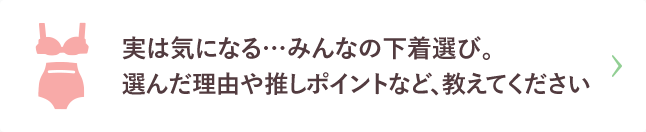 実は気になる…みんなの下着選び。
選んだ理由や推しポイントなど、教えてください